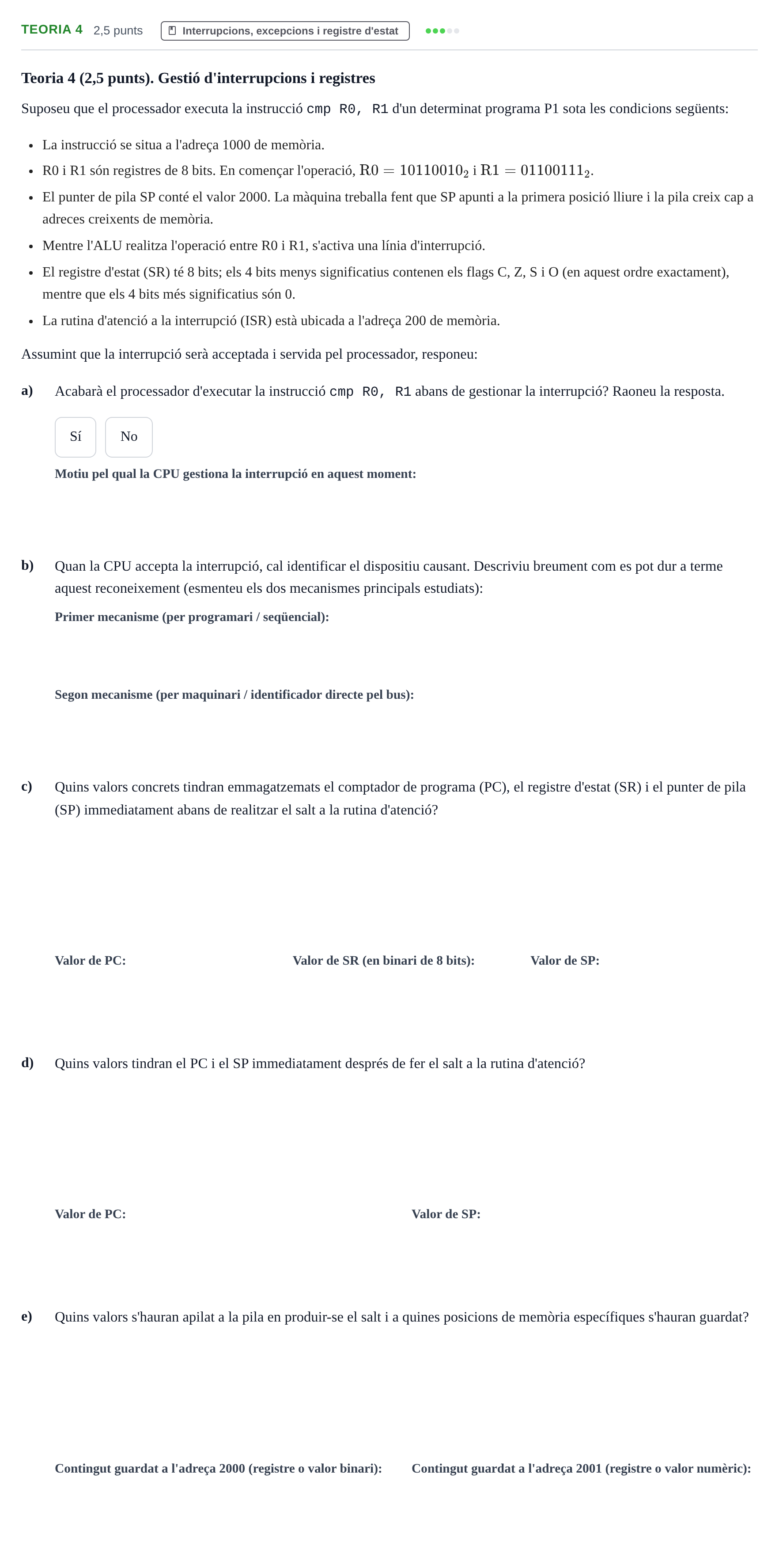 TEORIA 4 2,5 punts Interrupcions, excepcions i registre d'estat

Teoria 4 (2,5 punts). Gestió d'interrupcions i registres

Suposeu que el processador executa la instrucció cmp R0, R1 d'un determinat programa P1 sota les condicions següents:

• La instrucció se situa a l'adreça 1000 de memòria.
• R0 i R1 són registres de 8 bits. En començar l'operació, $R0 = 10110010_2$ i $R1 = 01100111_2$.
• El punter de pila SP conté el valor 2000. La màquina treballa fent que SP apunti a la primera posició lliure i la pila creix cap a adreces creixents de memòria.
• Mentre l'ALU realitza l'operació entre R0 i R1, s'activa una línia d'interrupció.
• El registre d'estat (SR) té 8 bits; els 4 bits menys significatius contenen els flags C, Z, S i O (en aquest ordre exactament), mentre que els 4 bits més significatius són 0.
• La rutina d'atenció a la interrupció (ISR) està ubicada a l'adreça 200 de memòria.

Assumint que la interrupció serà acceptada i servida pel processador, responeu:

a) Acabarà el processador d'executar la instrucció cmp R0, R1 abans de gestionar la interrupció? Raoneu la resposta.

Sí No

Motiu pel qual la CPU gestiona la interrupció en aquest moment:

b) Quan la CPU accepta la interrupció, cal identificar el dispositiu causant. Descriviu breument com es pot dur a terme aquest reconeixement (esmenteu els dos mecanismes principals estudiats):

Primer mecanisme (per programari / seqüencial):

Segon mecanisme (per maquinari / identificador directe pel bus):

c) Quins valors concrets tindran emmagatzemats el comptador de programa (PC), el registre d'estat (SR) i el punter de pila (SP) immediatament abans de realitzar el salt a la rutina d'atenció?

Valor de PC: Valor de SR (en binari de 8 bits): Valor de SP:

d) Quins valors tindran el PC i el SP immediatament després de fer el salt a la rutina d'atenció?

Valor de PC: Valor de SP:

e) Quins valors s'hauran apilat a la pila en produir-se el salt i a quines posicions de memòria específiques s'hauran guardat?

Contingut guardat a l'adreça 2000 (registre o valor binari): Contingut guardat a l'adreça 2001 (registre o valor numèric):